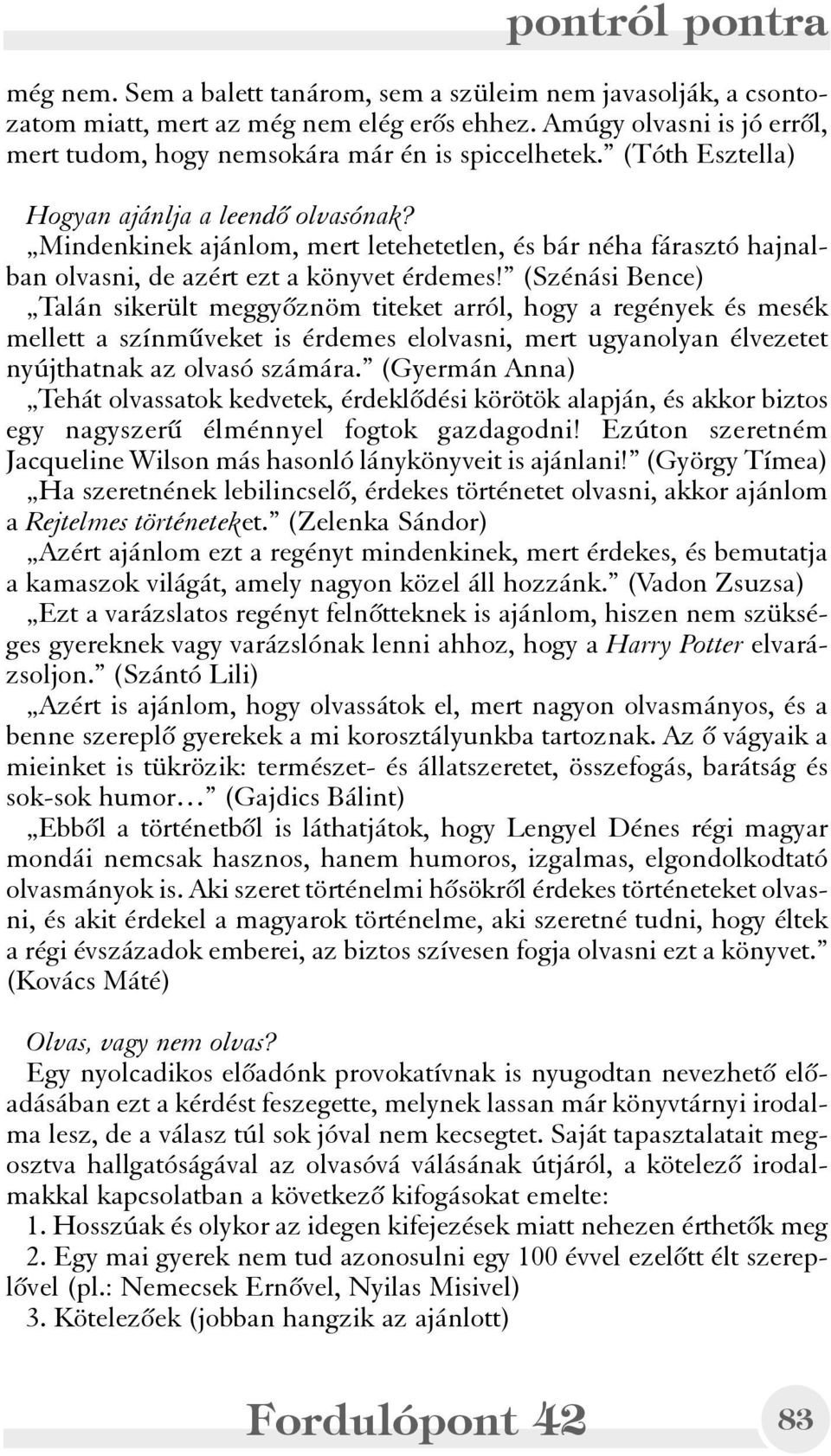 pontról pontra

még nem. Sem a balett tanárom, sem a szüleim nem javasolják, a csontozatom miatt, mert az még nem elég erős ehhez. Amúgy olvasni is jó erről, mert tudom, hogy nemsokára már én is spiccelhetek.” (Tóth Esztella)

Hogyan ajánlja a leendő olvasónak?
„Mindenkinek ajánlom, mert letehetetlen, és bár néha fárasztó hajnalban olvasni, de azért ezt a könyvet érdemes!” (Szénási Bence)
„Talán sikerült meggyőznöm titeket arról, hogy a regények és mesék mellett a színműveket is érdemes elolvasni, mert ugyanolyan élvezetet nyújthatnak az olvasó számára.” (Gyermán Anna)
„Tehát olvassatok kedvetek, érdeklődési körötök alapján, és akkor biztos egy nagyszerű élménnyel fogtok gazdagodni! Ezúton szeretném Jacqueline Wilson más hasonló lánykönyveit is ajánlani!” (György Tímea)
„Ha szeretnének lebilincselő, érdekes történetet olvasni, akkor ajánlom a Rejtelmes történeteket.” (Zelenka Sándor)
„Azért ajánlom ezt a regényt mindenkinek, mert érdekes, és bemutatja a kamaszok világát, amely nagyon közel áll hozzánk.” (Vadon Zsuzsa)
„Ezt a varázslatos regényt felnőtteknek is ajánlom, hiszen nem szükséges gyereknek vagy varázslónak lenni ahhoz, hogy a Harry Potter elvarázsoljon.” (Szántó Lili)
„Azért is ajánlom, hogy olvassátok el, mert nagyon olvasmányos, és a benne szereplő gyerekek a mi korosztályunkba tartoznak. Az ő vágyaik a mieinket is tükrözik: természet- és állatszeretet, összefogás, barátság és sok-sok humor…” (Gajdics Bálint)
„Ebből a történetből is láthatjátok, hogy Lengyel Dénes régi magyar mondái nemcsak hasznos, hanem humoros, izgalmas, elgondolkodtató olvasmányok is. Aki szeret történelmi hősökről érdekes történeteket olvasni, és akit érdekel a magyarok történelme, aki szeretné tudni, hogy éltek a régi évszázadok emberei, az biztos szívesen fogja olvasni ezt a könyvet.” (Kovács Máté)

Olvas, vagy nem olvas?
Egy nyolcadikos előadónk provokatívnak is nyugodtan nevezhető előadásában ezt a kérdést feszegette, melynek lassan már könyvtárnyi irodalma lesz, de a válasz túl sok jóval nem kecsegtet. Saját tapasztalatait megosztva hallgatóságával az olvasóvá válásának útjáról, a kötelező irodalmakkal kapcsolatban a következő kifogásokat emelte:
1. Hosszúak és olykor az idegen kifejezések miatt nehezen érthetők meg
2. Egy mai gyerek nem tud azonosulni egy 100 évvel ezelőtt élt szereplővel (pl.: Nemecsek Ernővel, Nyilas Misivel)
3. Kötelezőek (jobban hangzik az ajánlott)

Fordulópont 42
83